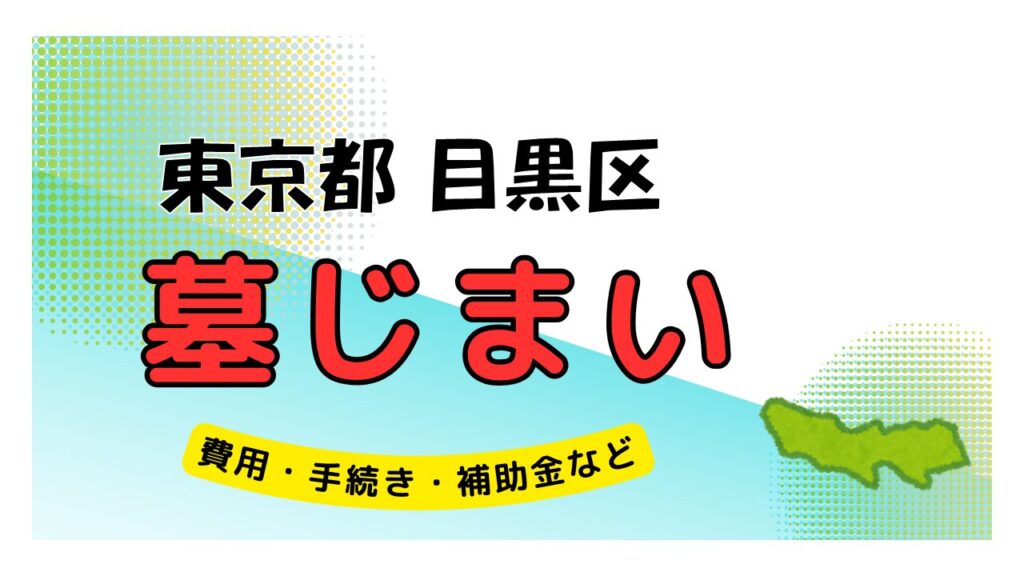 東京都 目黒区

墓じまい

費用・手続き・補助金など